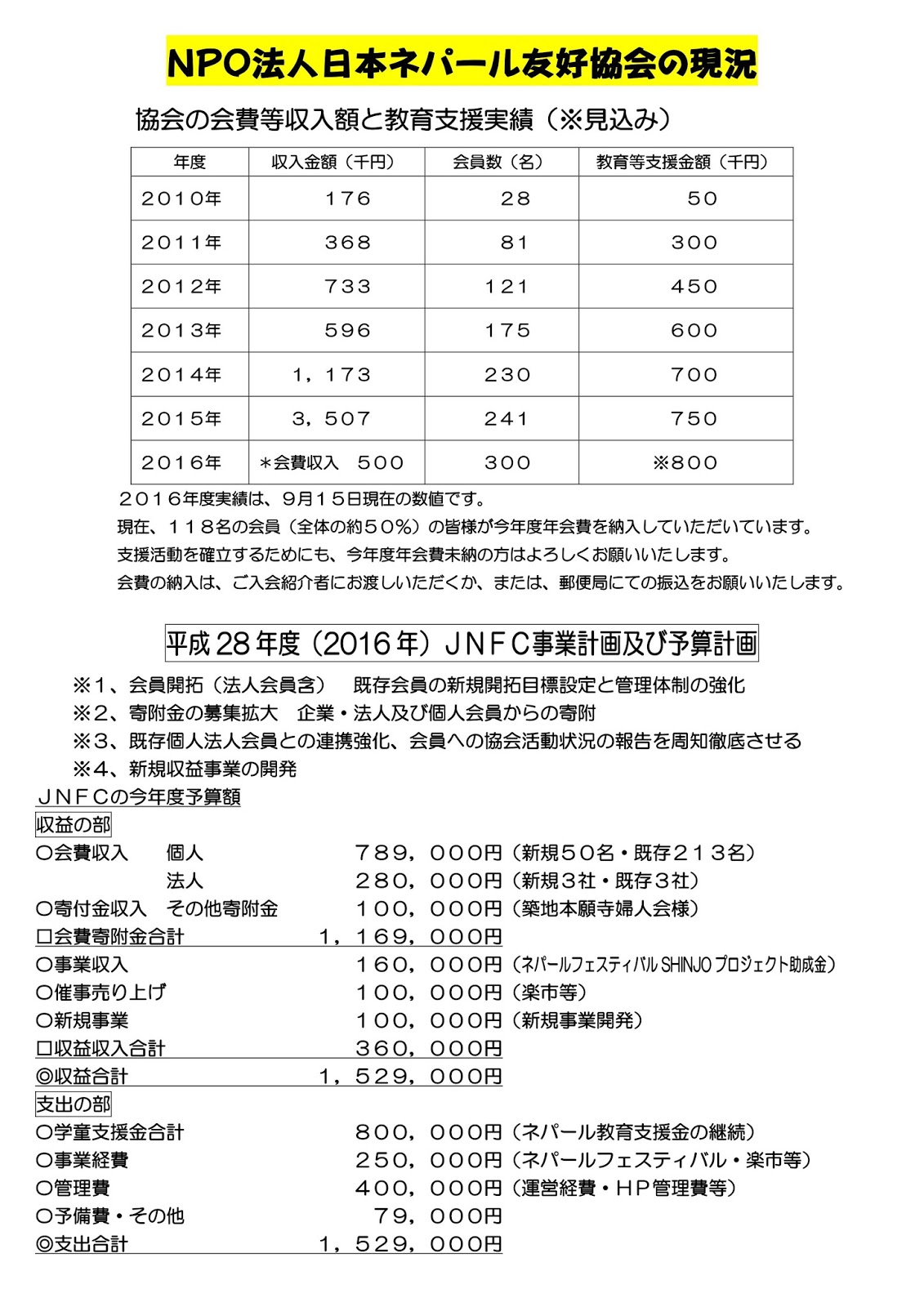 NPO法人日本ネパール友好協会の現況

協会の会費等収入額と教育支援実績（※見込み）

| 年度 | 収入金額（千円） | 会員数（名） | 教育等支援金額（千円） |
|---|---|---|---|
| ２０１０年 | １７６ | ２８ | ５０ |
| ２０１１年 | ３６８ | ８１ | ３００ |
| ２０１２年 | ７３３ | １２１ | ４５０ |
| ２０１３年 | ５９６ | １７５ | ６００ |
| ２０１４年 | １，１７３ | ２３０ | ７００ |
| ２０１５年 | ３，５０７ | ２４１ | ７５０ |
| ２０１６年 | ＊会費収入　５００ | ３００ | ※８００ |

２０１６年度実績は、９月１５日現在の数値です。
現在、１１８名の会員（全体の約５０％）の皆様が今年度年会費を納入していただいています。
支援活動を確立するためにも、今年度年会費未納の方はよろしくお願いいたします。
会費の納入は、ご入会紹介者にお渡しいただくか、または、郵便局にての振込をお願いいたします。

平成28年度（2016年）ＪＮＦＣ事業計画及び予算計画

※１、会員開拓（法人会員含）　既存会員の新規開拓目標設定と管理体制の強化
※２、寄附金の募集拡大　企業・法人及び個人会員からの寄附
※３、既存個人法人会員との連携強化、会員への協会活動状況の報告を周知徹底させる
※４、新規収益事業の開発
ＪＮＦＣの今年度予算額
収益の部
○会費収入　個人　７８９，０００円（新規５０名・既存２１３名）
法人　２８０，０００円（新規３社・既存３社）
○寄付金収入　その他寄附金　１００，０００円（築地本願寺婦人会様）
□会費寄附金合計　１，１６９，０００円
○事業収入　１６０，０００円（ネパールフェスティバル SHINJO プロジェクト助成金）
○催事売り上げ　１００，０００円（楽市等）
○新規事業　１００，０００円（新規事業開発）
□収益収入合計　３６０，０００円
◎収益合計　１，５２９，０００円
支出の部
○学童支援金合計　８００，０００円（ネパール教育支援金の継続）
○事業経費　２５０，０００円（ネパールフェスティバル・楽市等）
○管理費　４００，０００円（運営経費・ＨＰ管理費等）
○予備費・その他　７９，０００円
◎支出合計　１，５２９，０００円